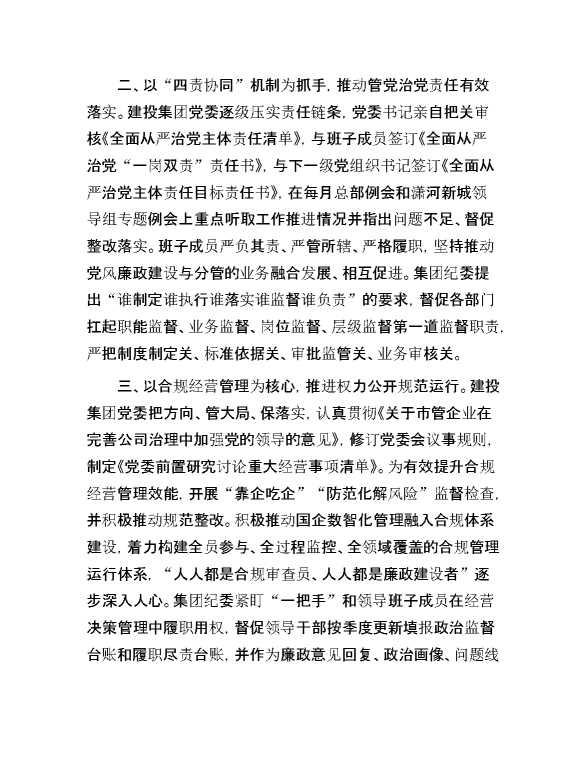 二、以“四责协同”机制为抓手，推动管党治党责任有效落实。建投集团党委逐级压实责任链条，党委书记亲自把关审核《全面从严治党主体责任清单》，与班子成员签订《全面从严治党“一岗双责”责任书》，与下一级党组织书记签订《全面从严治党主体责任目标责任书》，在每月总部例会和潇河新城领导组专题例会上重点听取工作推进情况并指出问题不足、督促整改落实。班子成员严负其责、严管所辖、严格履职，坚持推动党风廉政建设与分管的业务融合发展、相互促进。集团纪委提出“谁制定谁执行谁落实谁监督谁负责”的要求，督促各部门扛起职能监督、业务监督、岗位监督、层级监督第一道监督职责，严把制度制定关、标准依据关、审批监管关、业务审核关。

三、以合规经营管理为核心，推进权力公开规范运行。建投集团党委把方向、管大局、保落实，认真贯彻《关于市管企业在完善公司治理中加强党的领导的意见》，修订党委会议事规则，制定《党委前置研究讨论重大经营事项清单》。为有效提升合规经营管理效能，开展“靠企吃企”“防范化解风险”监督检查，并积极推动规范整改。积极推动国企数智化管理融入合规体系建设，着力构建全员参与、全过程监控、全领域覆盖的合规管理运行体系，“人人都是合规审查员、人人都是廉政建设者”逐步深入人心。集团纪委紧盯“一把手”和领导班子成员在经营决策管理中履职用权，督促领导干部按季度更新填报政治监督台账和履职尽责台账，并作为廉政意见回复、政治画像、问题线